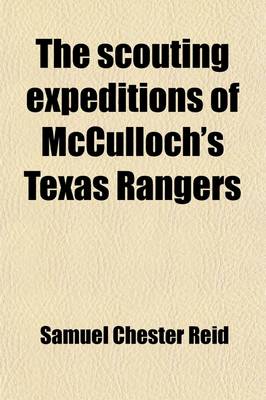 The scouting expeditions of McCulloch's Texas Rangers

Samuel Chester Reid